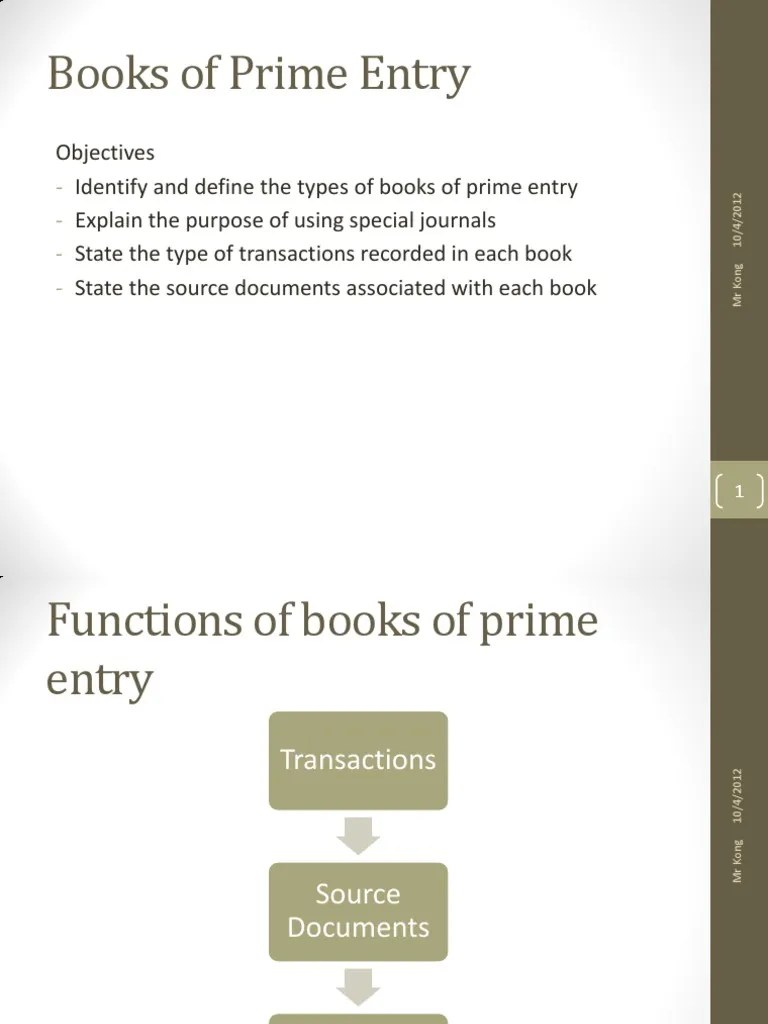 Books of Prime Entry

Objectives
- Identify and define the types of books of prime entry
- Explain the purpose of using special journals
- State the type of transactions recorded in each book
- State the source documents associated with each book

Mr Kong 10/4/2012

1

Functions of books of prime entry

Transactions

Source Documents

Mr Kong 10/4/2012